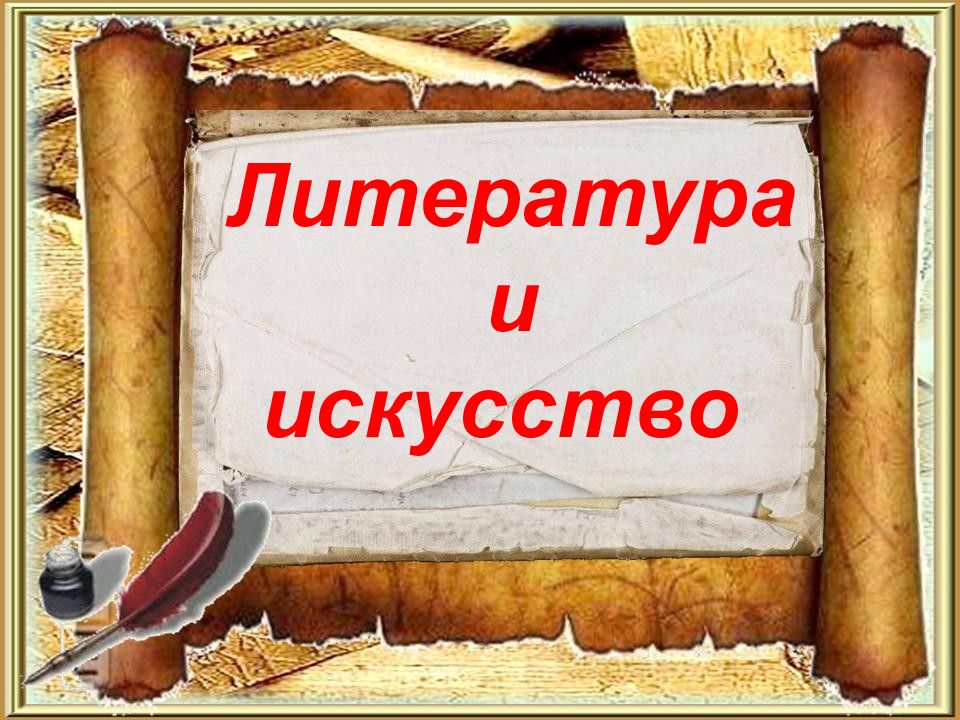 Литература
и
искусство